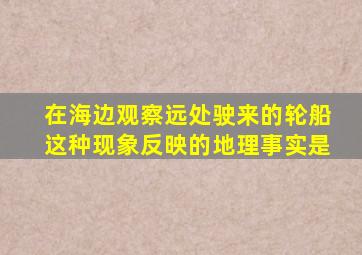 在海边观察远处驶来的轮船
这种现象反映的地理事实是